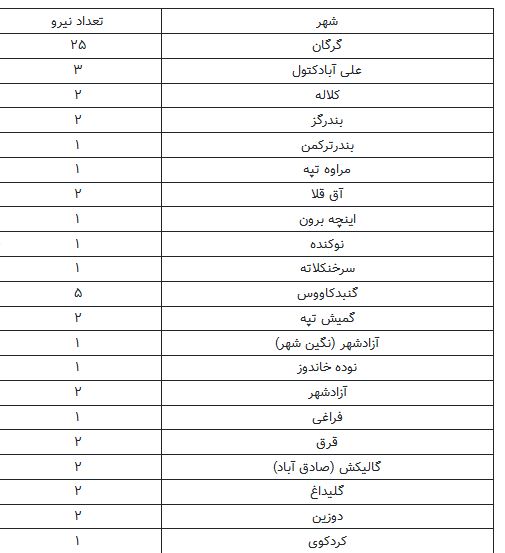 | شهر | تعداد نیرو |
|---|---|
| گرگان | ۲۵ |
| علی آبادکتول | ۳ |
| کلاله | ۲ |
| بندرگز | ۲ |
| بندرترکمن | ۱ |
| مراوه تپه | ۱ |
| آق قلا | ۲ |
| اینچه برون | ۱ |
| نوکنده | ۱ |
| سرخنکلاته | ۱ |
| گنبدکاووس | ۵ |
| گمیش تپه | ۲ |
| آزادشهر (نگین شهر) | ۱ |
| نوده خاندوز | ۱ |
| آزادشهر | ۲ |
| فراغی | ۱ |
| قرق | ۲ |
| گالیکش (صادق آباد) | ۲ |
| گلیداغ | ۲ |
| دوزین | ۲ |
| کردکوی | ۱ |